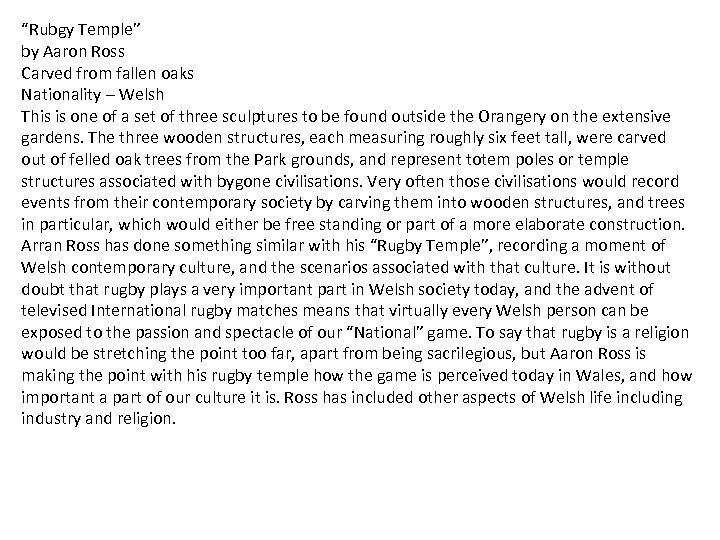 "Rubgy Temple"
by Aaron Ross
Carved from fallen oaks
Nationality – Welsh

This is one of a set of three sculptures to be found outside the Orangery on the extensive gardens. The three wooden structures, each measuring roughly six feet tall, were carved out of felled oak trees from the Park grounds, and represent totem poles or temple structures associated with bygone civilisations. Very often those civilisations would record events from their contemporary society by carving them into wooden structures, and trees in particular, which would either be free standing or part of a more elaborate construction. Arran Ross has done something similar with his "Rugby Temple", recording a moment of Welsh contemporary culture, and the scenarios associated with that culture. It is without doubt that rugby plays a very important part in Welsh society today, and the advent of televised International rugby matches means that virtually every Welsh person can be exposed to the passion and spectacle of our "National" game. To say that rugby is a religion would be stretching the point too far, apart from being sacrilegious, but Aaron Ross is making the point with his rugby temple how the game is perceived today in Wales, and how important a part of our culture it is. Ross has included other aspects of Welsh life including industry and religion.